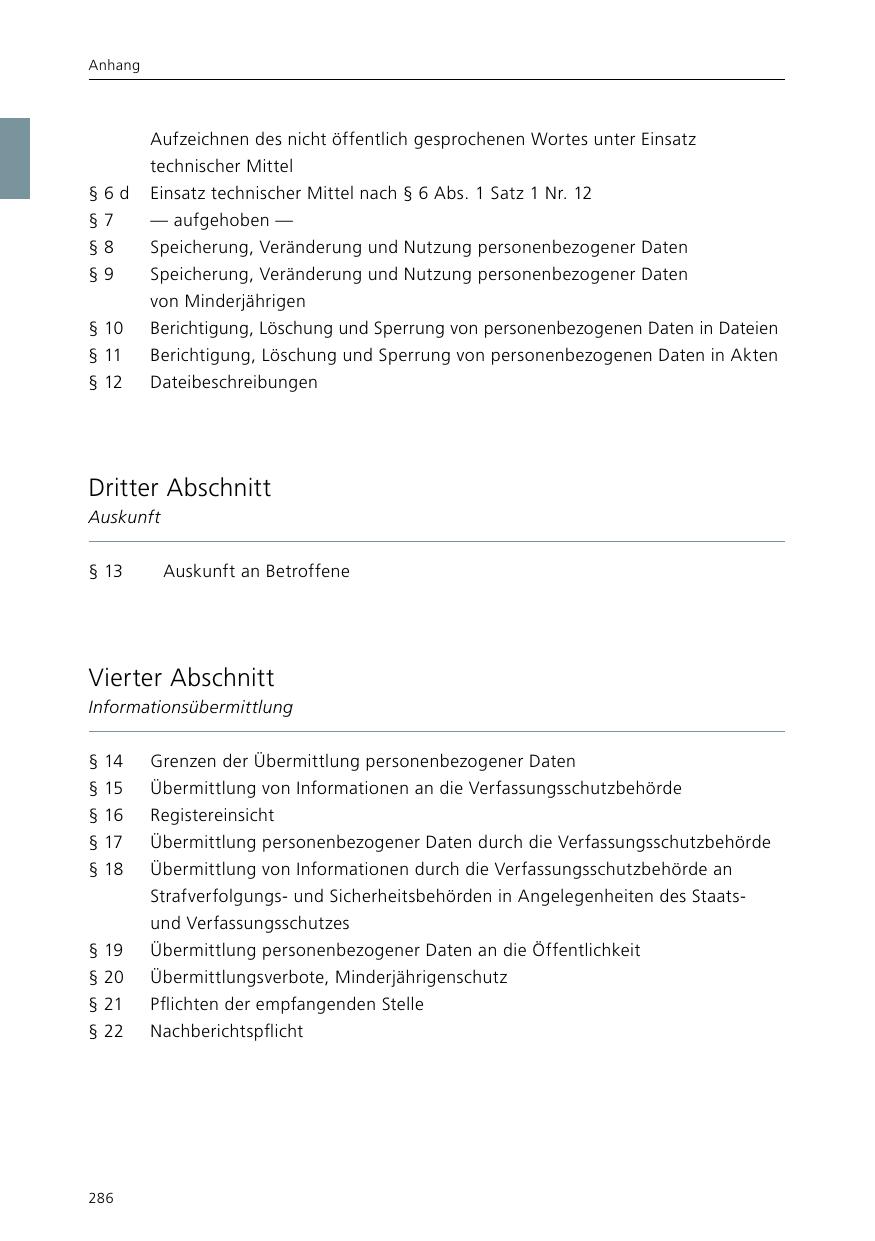 Anhang

Aufzeichnen des nicht öffentlich gesprochenen Wortes unter Einsatz technischer Mittel
§ 6 d Einsatz technischer Mittel nach § 6 Abs. 1 Satz 1 Nr. 12
§ 7 — aufgehoben —
§ 8 Speicherung, Veränderung und Nutzung personenbezogener Daten
§ 9 Speicherung, Veränderung und Nutzung personenbezogener Daten von Minderjährigen
§ 10 Berichtigung, Löschung und Sperrung von personenbezogenen Daten in Dateien
§ 11 Berichtigung, Löschung und Sperrung von personenbezogenen Daten in Akten
§ 12 Dateibeschreibungen

Dritter Abschnitt
Auskunft

§ 13 Auskunft an Betroffene

Vierter Abschnitt
Informationsübermittlung

§ 14 Grenzen der Übermittlung personenbezogener Daten
§ 15 Übermittlung von Informationen an die Verfassungsschutzbehörde
§ 16 Registereinsicht
§ 17 Übermittlung personenbezogener Daten durch die Verfassungsschutzbehörde
§ 18 Übermittlung von Informationen durch die Verfassungsschutzbehörde an Strafverfolgungs- und Sicherheitsbehörden in Angelegenheiten des Staats- und Verfassungsschutzes
§ 19 Übermittlung personenbezogener Daten an die Öffentlichkeit
§ 20 Übermittlungsverbote, Minderjährigenschutz
§ 21 Pflichten der empfangenden Stelle
§ 22 Nachberichtspflicht

286